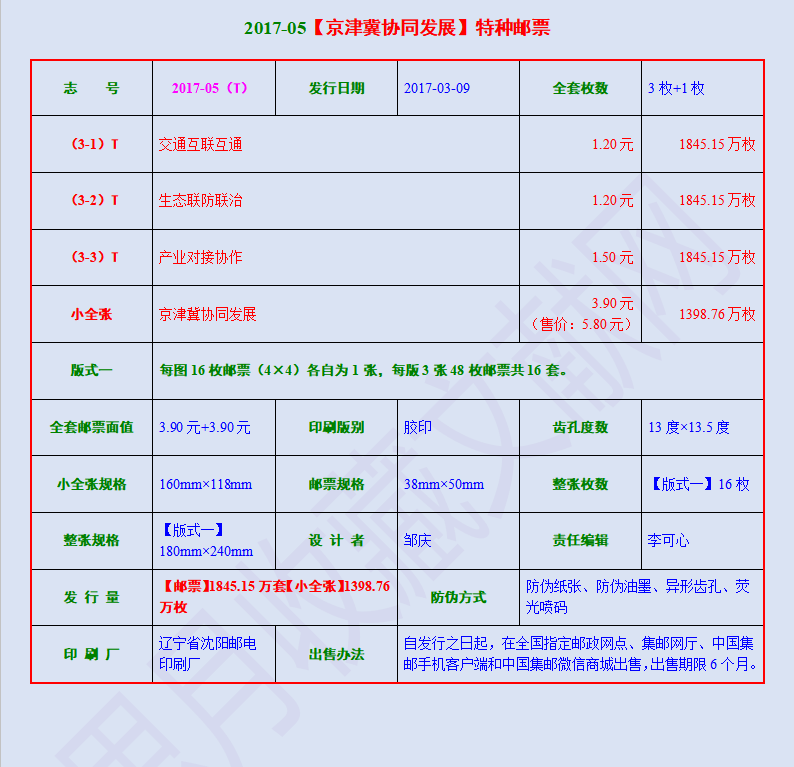 2017-05【京津冀协同发展】特种邮票

| 志 号 | 2017-05（T） | 发行日期 | 2017-03-09 | 全套枚数 | 3 枚+1 枚 |
|---|---|---|---|---|---|
| （3-1）T | 交通互联互通 | | | 1.20 元 | 1845.15 万枚 |
| （3-2）T | 生态联防联治 | | | 1.20 元 | 1845.15 万枚 |
| （3-3）T | 产业对接协作 | | | 1.50 元 | 1845.15 万枚 |
| 小全张 | 京津冀协同发展 | | | 3.90 元（售价：5.80 元） | 1398.76 万枚 |
| 版式一 | 每图 16 枚邮票（4×4）各自为 1 张，每版 3 张 48 枚邮票共 16 套。 | | | | |
| 全套邮票面值 | 3.90 元+3.90 元 | 印刷版别 | 胶印 | 齿孔度数 | 13 度×13.5 度 |
| 小全张规格 | 160mm×118mm | 邮票规格 | 38mm×50mm | 整张枚数 | 【版式一】16 枚 |
| 整张规格 | 【版式一】180mm×240mm | 设 计 者 | 邹庆 | 责任编辑 | 李可心 |
| 发 行 量 | 【邮票】1845.15 万套【小全张】1398.76 万枚 | | 防伪方式 | 防伪纸张、防伪油墨、异形齿孔、荧光喷码 | |
| 印 刷 厂 | 辽宁省沈阳邮电印刷厂 | 出售办法 | 自发行之日起，在全国指定邮政网点、集邮网厅、中国集邮手机客户端和中国集邮微信商城出售，出售期限 6 个月。 | | |